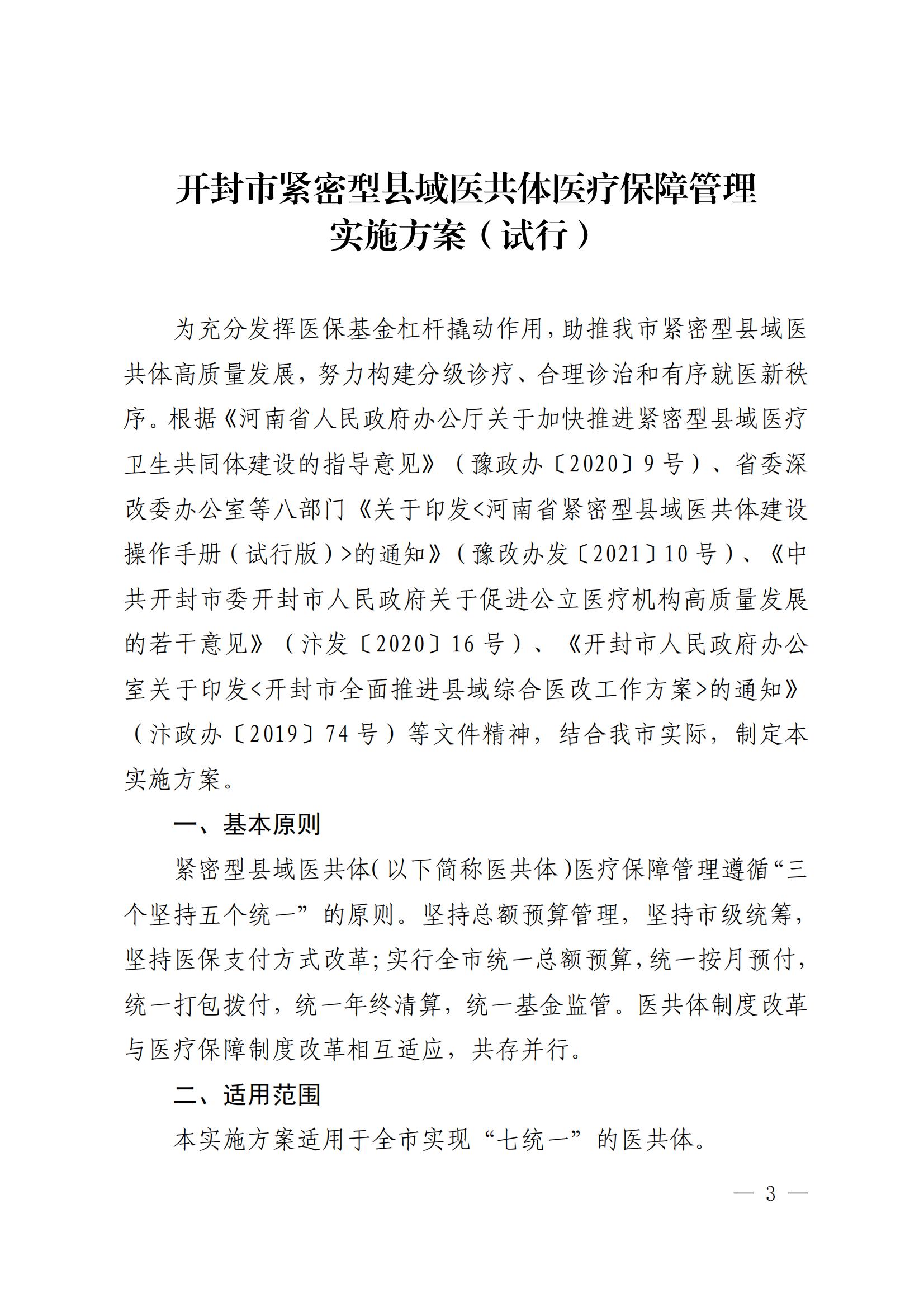 开封市紧密型县域医共体医疗保障管理实施方案（试行）

为充分发挥医保基金杠杆撬动作用，助推我市紧密型县域医共体高质量发展，努力构建分级诊疗、合理诊治和有序就医新秩序。根据《河南省人民政府办公厅关于加快推进紧密型县域医疗卫生共同体建设的指导意见》（豫政办〔2020〕9号）、省委深改委办公室等八部门《关于印发<河南省紧密型县域医共体建设操作手册（试行版）>的通知》（豫改办发〔2021〕10号）、《中共开封市委开封市人民政府关于促进公立医疗机构高质量发展的若干意见》（汴发〔2020〕16号）、《开封市人民政府办公室关于印发<开封市全面推进县域综合医改工作方案>的通知》（汴政办〔2019〕74号）等文件精神，结合我市实际，制定本实施方案。

一、基本原则

紧密型县域医共体（以下简称医共体）医疗保障管理遵循“三个坚持五个统一”的原则。坚持总额预算管理，坚持市级统筹，坚持医保支付方式改革；实行全市统一总额预算，统一按月预付，统一打包拨付，统一年终清算，统一基金监管。医共体制度改革与医疗保障制度改革相互适应，共存并行。

二、适用范围

本实施方案适用于全市实现“七统一”的医共体。

— 3 —